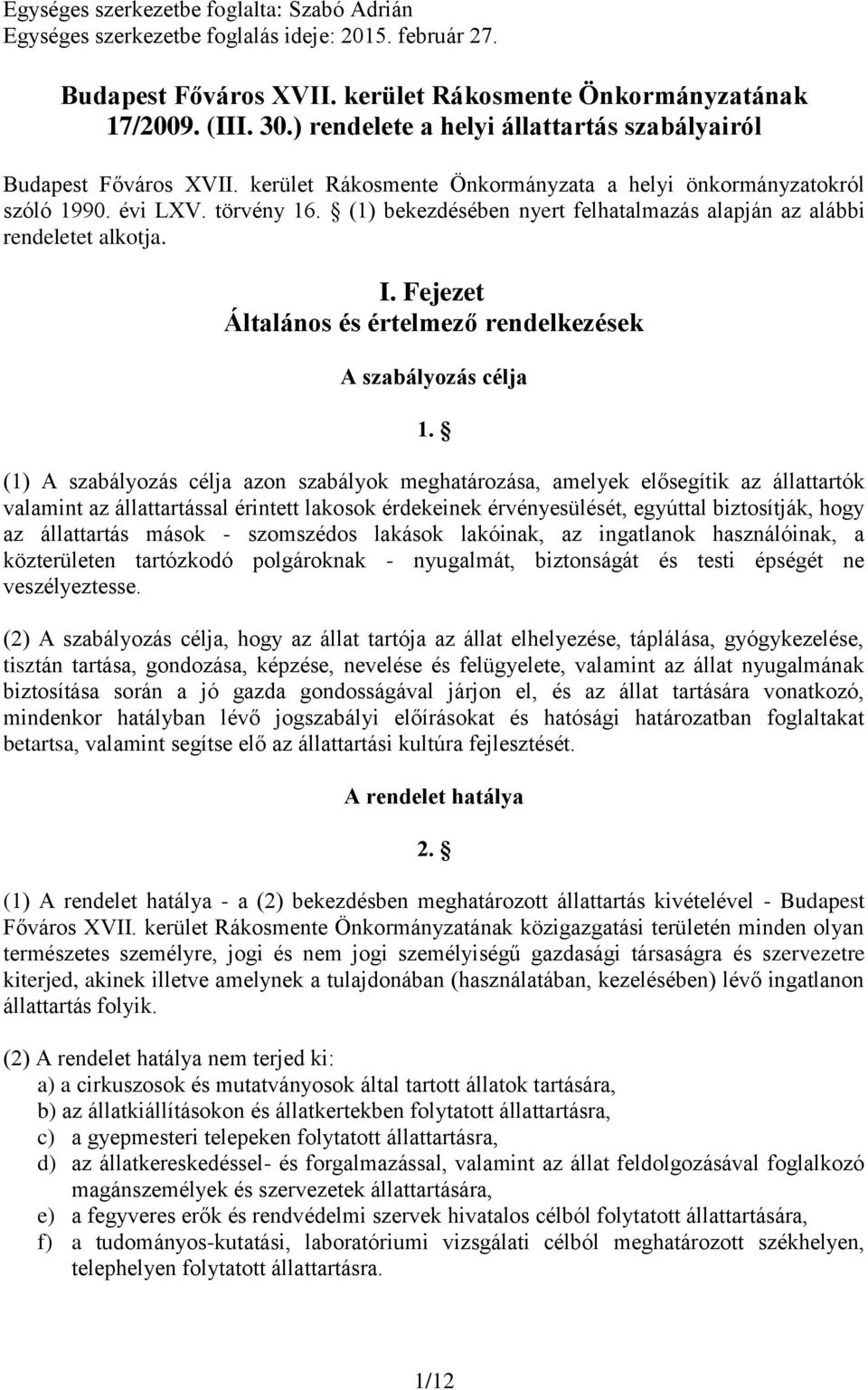 Egységes szerkezetbe foglalta: Szabó Adrián
Egységes szerkezetbe foglalás ideje: 2015. február 27.

Budapest Főváros XVII. kerület Rákosmente Önkormányzatának 17/2009. (III. 30.) rendelete a helyi állattartás szabályairól

Budapest Főváros XVII. kerület Rákosmente Önkormányzata a helyi önkormányzatokról szóló 1990. évi LXV. törvény 16. § (1) bekezdésében nyert felhatalmazás alapján az alábbi rendeletet alkotja.

I. Fejezet
Általános és értelmező rendelkezések

A szabályozás célja

1. §

(1) A szabályozás célja azon szabályok meghatározása, amelyek elősegítik az állattartók valamint az állattartással érintett lakosok érdekeinek érvényesülését, egyúttal biztosítják, hogy az állattartás mások - szomszédos lakások lakóinak, az ingatlanok használóinak, a közterületen tartózkodó polgároknak - nyugalmát, biztonságát és testi épségét ne veszélyeztesse.

(2) A szabályozás célja, hogy az állat tartója az állat elhelyezése, táplálása, gyógykezelése, tisztán tartása, gondozása, képzése, nevelése és felügyelete, valamint az állat nyugalmának biztosítása során a jó gazda gondosságával járjon el, és az állat tartására vonatkozó, mindenkor hatályban lévő jogszabályi előírásokat és hatósági határozatban foglaltakat betartsa, valamint segítse elő az állattartási kultúra fejlesztését.

A rendelet hatálya

2. §

(1) A rendelet hatálya - a (2) bekezdésben meghatározott állattartás kivételével - Budapest Főváros XVII. kerület Rákosmente Önkormányzatának közigazgatási területén minden olyan természetes személyre, jogi és nem jogi személyiségű gazdasági társaságra és szervezetre kiterjed, akinek illetve amelynek a tulajdonában (használatában, kezelésében) lévő ingatlanon állattartás folyik.

(2) A rendelet hatálya nem terjed ki:
a) a cirkuszosok és mutatványosok által tartott állatok tartására,
b) az állatkiállításokon és állatkertekben folytatott állattartásra,
c) a gyepmesteri telepeken folytatott állattartásra,
d) az állatkereskedéssel- és forgalmazással, valamint az állat feldolgozásával foglalkozó magánszemélyek és szervezetek állattartására,
e) a fegyveres erők és rendvédelmi szervek hivatalos célból folytatott állattartására,
f) a tudományos-kutatási, laboratóriumi vizsgálati célból meghatározott székhelyen, telephelyen folytatott állattartásra.

1/12